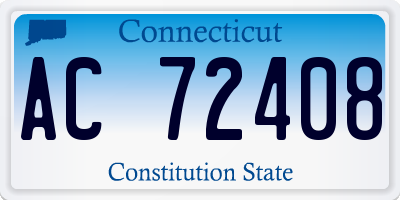 Connecticut

AC 72408

Constitution State